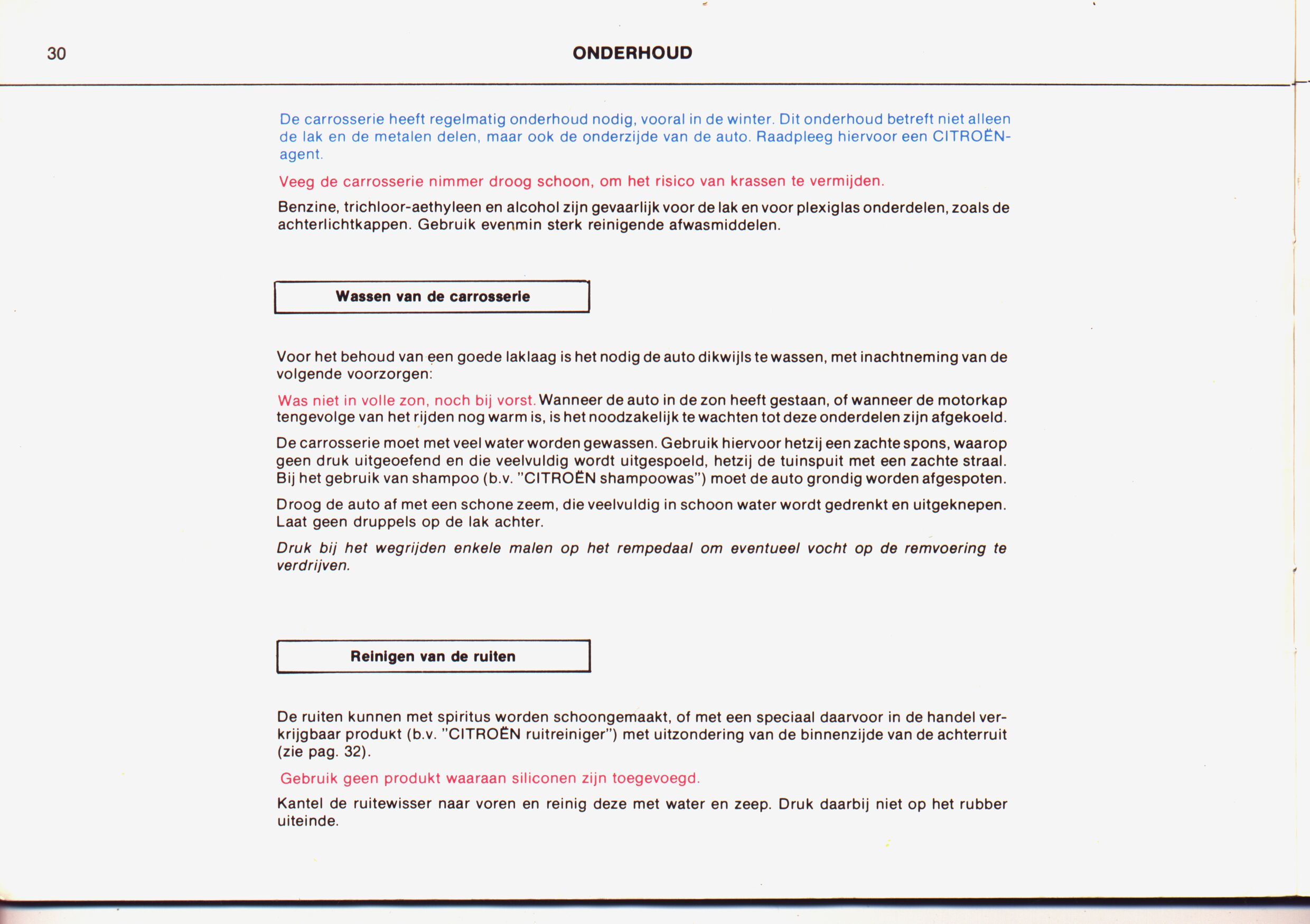 30

ONDERHOUD

De carrosserie heeft regelmatig onderhoud nodig, vooral in de winter. Dit onderhoud betreft niet alleen de lak en de metalen delen, maar ook de onderzijde van de auto. Raadpleeg hiervoor een CITROËN-agent.

Veeg de carrosserie nimmer droog schoon, om het risico van krassen te vermijden.

Benzine, trichloor-aethyleen en alcohol zijn gevaarlijk voor de lak en voor plexiglas onderdelen, zoals de achterlichtkappen. Gebruik evenmin sterk reinigende afwasmiddelen.

Wassen van de carrosserie

Voor het behoud van een goede laklaag is het nodig de auto dikwijls te wassen, met inachtneming van de volgende voorzorgen:

Was niet in volle zon, noch bij vorst. Wanneer de auto in de zon heeft gestaan, of wanneer de motorkap tengevolge van het rijden nog warm is, is het noodzakelijk te wachten tot deze onderdelen zijn afgekoeld.

De carrosserie moet met veel water worden gewassen. Gebruik hiervoor hetzij een zachte spons, waarop geen druk uitgeoefend en die veelvuldig wordt uitgespoeld, hetzij de tuinspuit met een zachte straal. Bij het gebruik van shampoo (b.v. "CITROËN shampoowas") moet de auto grondig worden afgespoten.

Droog de auto af met een schone zeem, die veelvuldig in schoon water wordt gedrenkt en uitgeknepen. Laat geen druppels op de lak achter.

Druk bij het wegrijden enkele malen op het rempedaal om eventueel vocht op de remvoering te verdrijven.

Reinigen van de ruiten

De ruiten kunnen met spiritus worden schoongemaakt, of met een speciaal daarvoor in de handel verkrijgbaar produkt (b.v. "CITROËN ruitreiniger") met uitzondering van de binnenzijde van de achterruit (zie pag. 32).

Gebruik geen produkt waaraan siliconen zijn toegevoegd.

Kantel de ruitewisser naar voren en reinig deze met water en zeep. Druk daarbij niet op het rubber uiteinde.